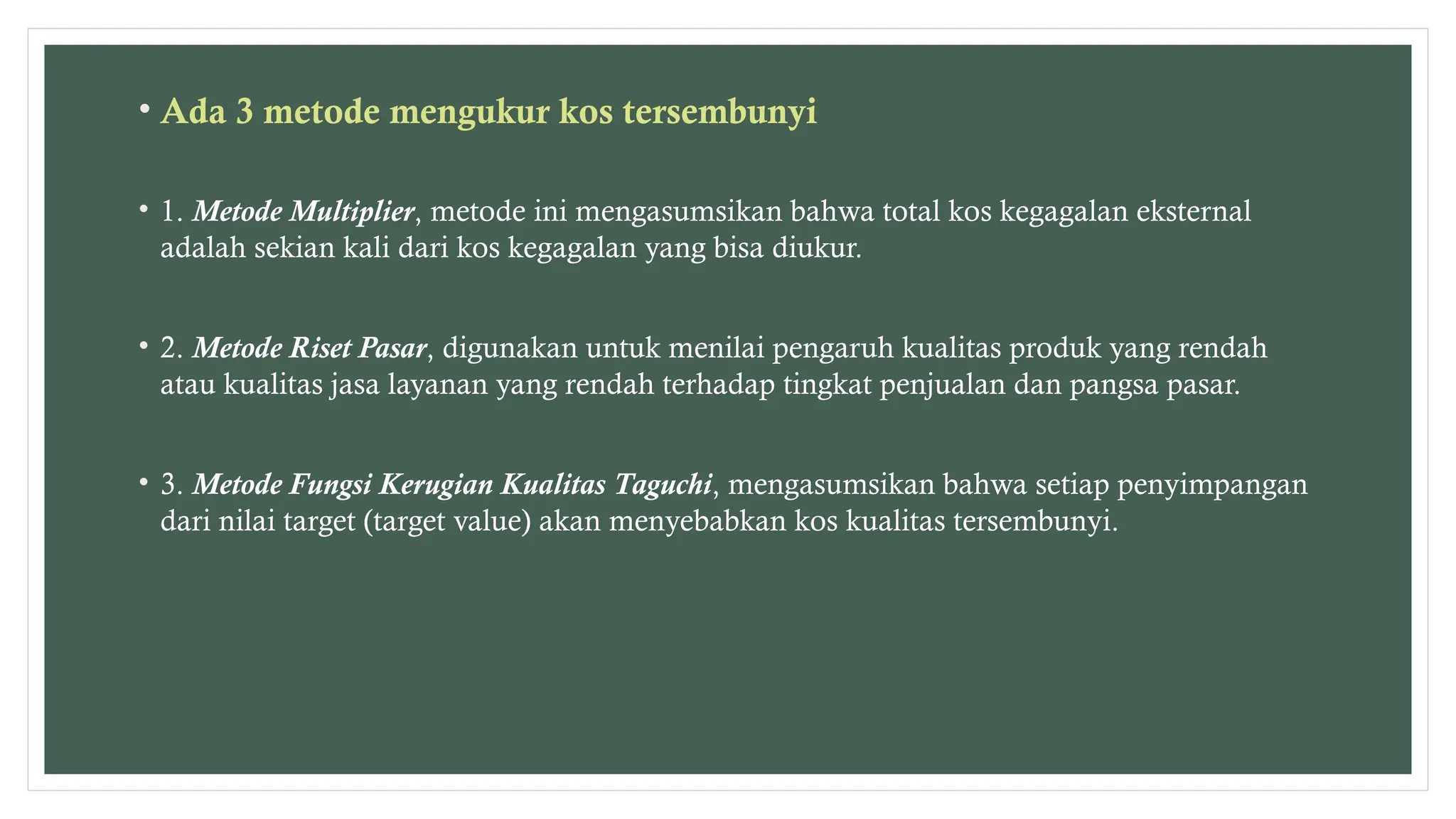 • Ada 3 metode mengukur kos tersembunyi

• 1. Metode Multiplier, metode ini mengasumsikan bahwa total kos kegagalan eksternal adalah sekian kali dari kos kegagalan yang bisa diukur.

• 2. Metode Riset Pasar, digunakan untuk menilai pengaruh kualitas produk yang rendah atau kualitas jasa layanan yang rendah terhadap tingkat penjualan dan pangsa pasar.

• 3. Metode Fungsi Kerugian Kualitas Taguchi, mengasumsikan bahwa setiap penyimpangan dari nilai target (target value) akan menyebabkan kos kualitas tersembunyi.